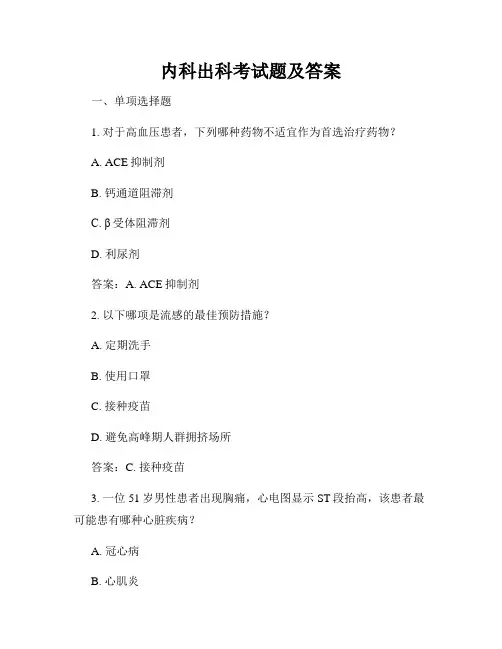 内科出科考试题及答案

一、单项选择题

1. 对于高血压患者，下列哪种药物不适宜作为首选治疗药物？

A. ACE 抑制剂

B. 钙通道阻滞剂

C. β 受体阻滞剂

D. 利尿剂

答案：A. ACE 抑制剂

2. 以下哪项是流感的最佳预防措施？

A. 定期洗手

B. 使用口罩

C. 接种疫苗

D. 避免高峰期人群拥挤场所

答案：C. 接种疫苗

3. 一位 51 岁男性患者出现胸痛，心电图显示 ST 段抬高，该患者最可能患有哪种心脏疾病？

A. 冠心病

B. 心肌炎